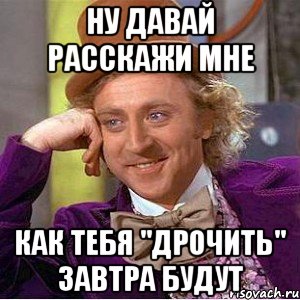 НУ ДАВАЙ РАССКАЖИ МНЕ

КАК ТЕБЯ "ДРОЧИТЬ" ЗАВТРА БУДУТ

risovach.ru